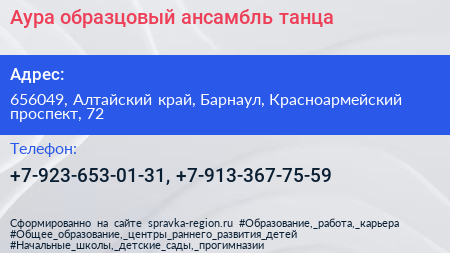 Аура образцовый ансамбль танца

Адрес:

656049, Алтайский край, Барнаул, Красноармейский проспект, 72

Телефон:

+7-923-653-01-31, +7-913-367-75-59

Сформированно на сайте spravka-region.ru #Образование,_работа,_карьера #Общее_образование,_центры_раннего_развития_детей #Начальные_школы,_детские_сады,_прогимназии